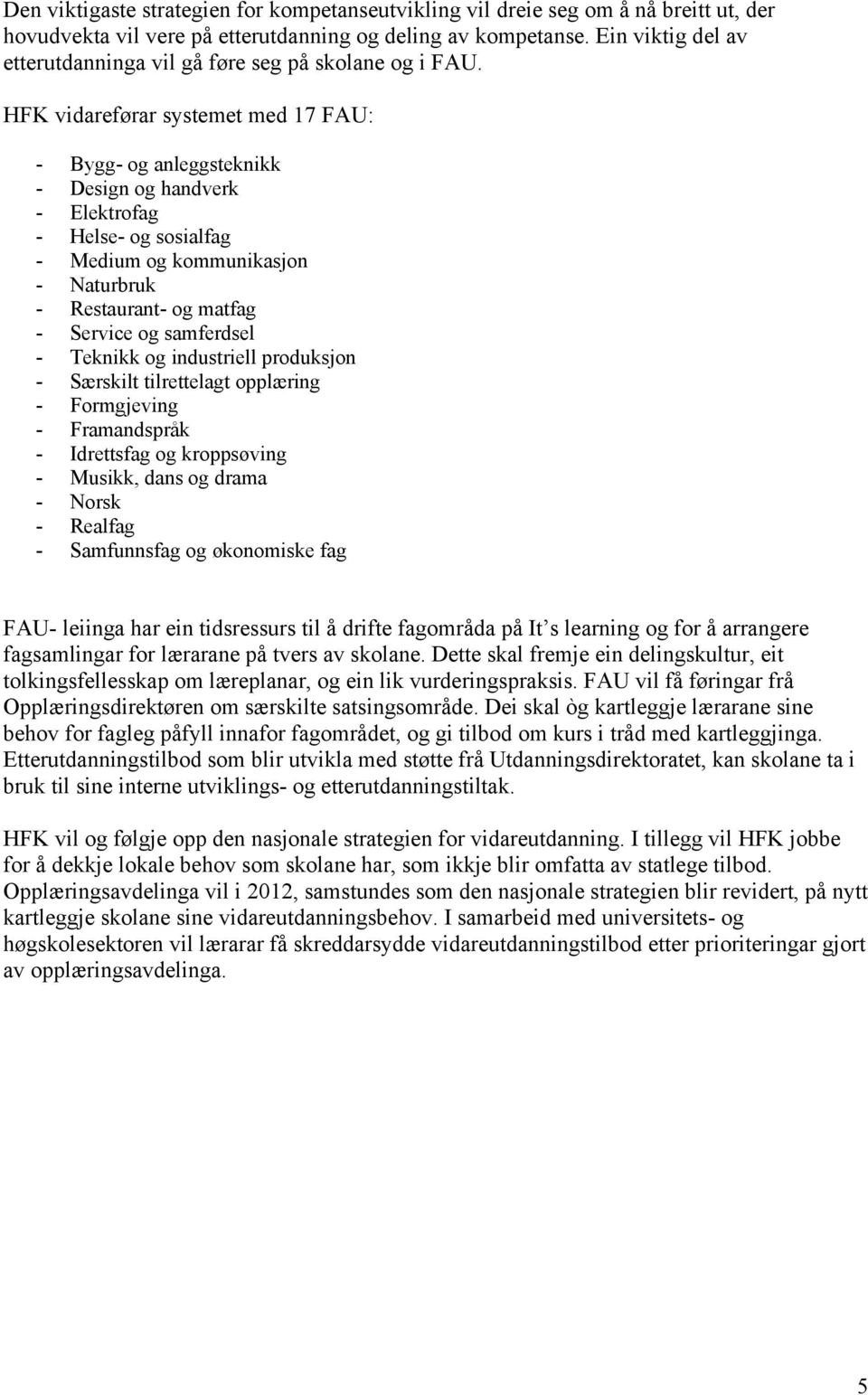 Den viktigaste strategien for kompetanseutvikling vil dreie seg om å nå breitt ut, der hovudvekta vil vere på etterutdanning og deling av kompetanse. Ein viktig del av etterutdanninga vil gå føre seg på skolane og i FAU.

HFK vidareførar systemet med 17 FAU:

- Bygg- og anleggsteknikk
- Design og handverk
- Elektrofag
- Helse- og sosialfag
- Medium og kommunikasjon
- Naturbruk
- Restaurant- og matfag
- Service og samferdsel
- Teknikk og industriell produksjon
- Særskilt tilrettelagt opplæring
- Formgjeving
- Framandspråk
- Idrettsfag og kroppsøving
- Musikk, dans og drama
- Norsk
- Realfag
- Samfunnsfag og økonomiske fag

FAU- leiinga har ein tidsressurs til å drifte fagområda på It s learning og for å arrangere fagsamlingar for lærarane på tvers av skolane. Dette skal fremje ein delingskultur, eit tolkingsfellesskap om læreplanar, og ein lik vurderingspraksis. FAU vil få føringar frå Opplæringsdirektøren om særskilte satsingsområde. Dei skal òg kartleggje lærarane sine behov for fagleg påfyll innafor fagområdet, og gi tilbod om kurs i tråd med kartleggjinga. Etterutdanningstilbod som blir utvikla med støtte frå Utdanningsdirektoratet, kan skolane ta i bruk til sine interne utviklings- og etterutdanningstiltak.

HFK vil og følgje opp den nasjonale strategien for vidareutdanning. I tillegg vil HFK jobbe for å dekkje lokale behov som skolane har, som ikkje blir omfatta av statlege tilbod. Opplæringsavdelinga vil i 2012, samstundes som den nasjonale strategien blir revidert, på nytt kartleggje skolane sine vidareutdanningsbehov. I samarbeid med universitets- og høgskolesektoren vil lærarar få skreddarsydde vidareutdanningstilbod etter prioriteringar gjort av opplæringsavdelinga.

5